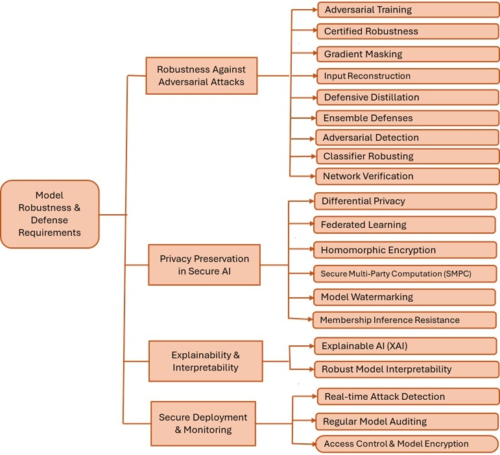 Model Robustness & Defense Requirements

Robustness Against Adversarial Attacks

Adversarial Training
Certified Robustness
Gradient Masking
Input Reconstruction
Defensive Distillation
Ensemble Defenses
Adversarial Detection
Classifier Robusting
Network Verification

Privacy Preservation in Secure AI

Differential Privacy
Federated Learning
Homomorphic Encryption
Secure Multi-Party Computation (SMPC)
Model Watermarking
Membership Inference Resistance

Explainability & Interpretability

Explainable AI (XAI)
Robust Model Interpretability

Secure Deployment & Monitoring

Real-time Attack Detection
Regular Model Auditing
Access Control & Model Encryption